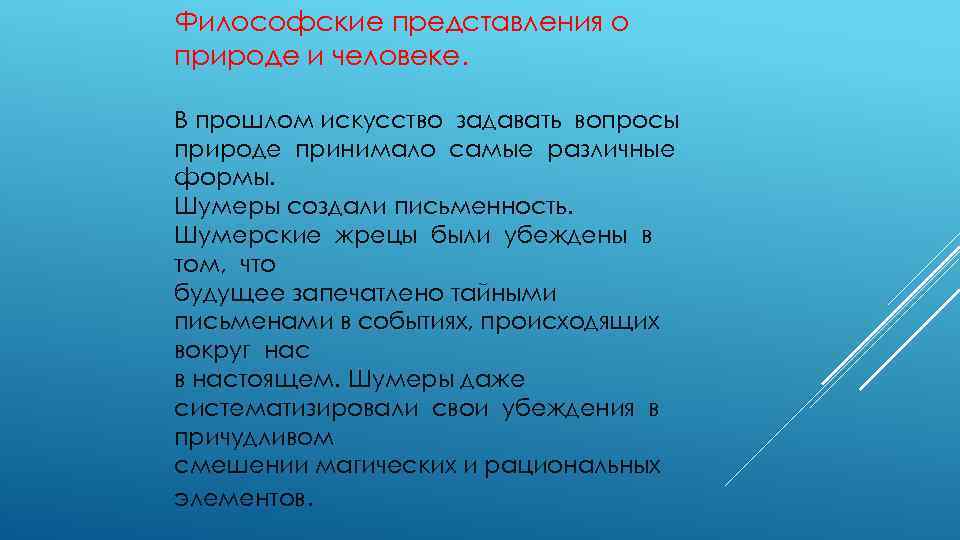 Философские представления о природе и человеке.

В прошлом искусство задавать вопросы природе принимало самые различные формы.
Шумеры создали письменность.
Шумерские жрецы были убеждены в том, что
будущее запечатлено тайными письменами в событиях, происходящих вокруг нас
в настоящем. Шумеры даже систематизировали свои убеждения в причудливом
смешении магических и рациональных элементов.